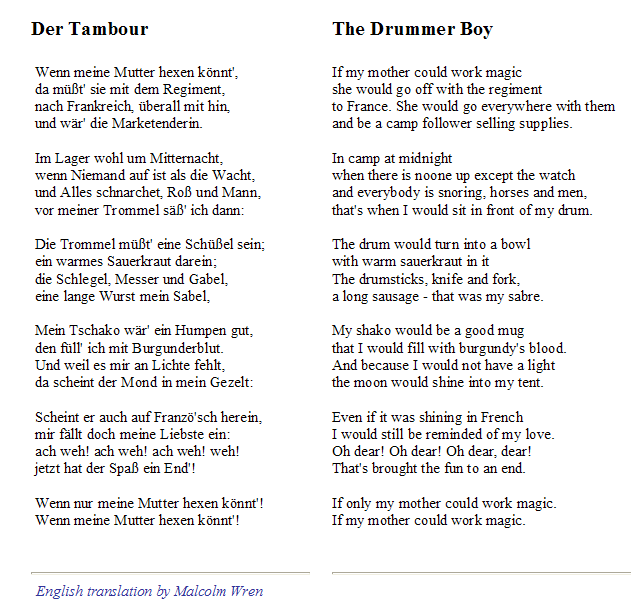 Der Tambour

Wenn meine Mutter hexen könnt',
da müßt' sie mit dem Regiment,
nach Frankreich, überall mit hin,
und wär' die Marketenderin.

Im Lager wohl um Mitternacht,
wenn Niemand auf ist als die Wacht,
und Alles schnarchet, Roß und Mann,
vor meiner Trommel säß' ich dann:

Die Trommel müßt' eine Schüßel sein;
ein warmes Sauerkraut darein;
die Schlegel, Messer und Gabel,
eine lange Wurst mein Sabel,

Mein Tschako wär' ein Humpen gut,
den füll' ich mit Burgunderblut.
Und weil es mir an Lichte fehlt,
da scheint der Mond in mein Gezelt:

Scheint er auch auf Franzö'sch herein,
mir fällt doch meine Liebste ein:
ach weh! ach weh! ach weh! weh!
jetzt hat der Spaß ein End'!

Wenn nur meine Mutter hexen könnt'!
Wenn meine Mutter hexen könnt'!

English translation by Malcolm Wren

The Drummer Boy

If my mother could work magic
she would go off with the regiment
to France. She would go everywhere with them
and be a camp follower selling supplies.

In camp at midnight
when there is noone up except the watch
and everybody is snoring, horses and men,
that's when I would sit in front of my drum.

The drum would turn into a bowl
with warm sauerkraut in it
The drumsticks, knife and fork,
a long sausage - that was my sabre.

My shako would be a good mug
that I would fill with burgundy's blood.
And because I would not have a light
the moon would shine into my tent.

Even if it was shining in French
I would still be reminded of my love.
Oh dear! Oh dear! Oh dear, dear!
That's brought the fun to an end.

If only my mother could work magic.
If my mother could work magic.